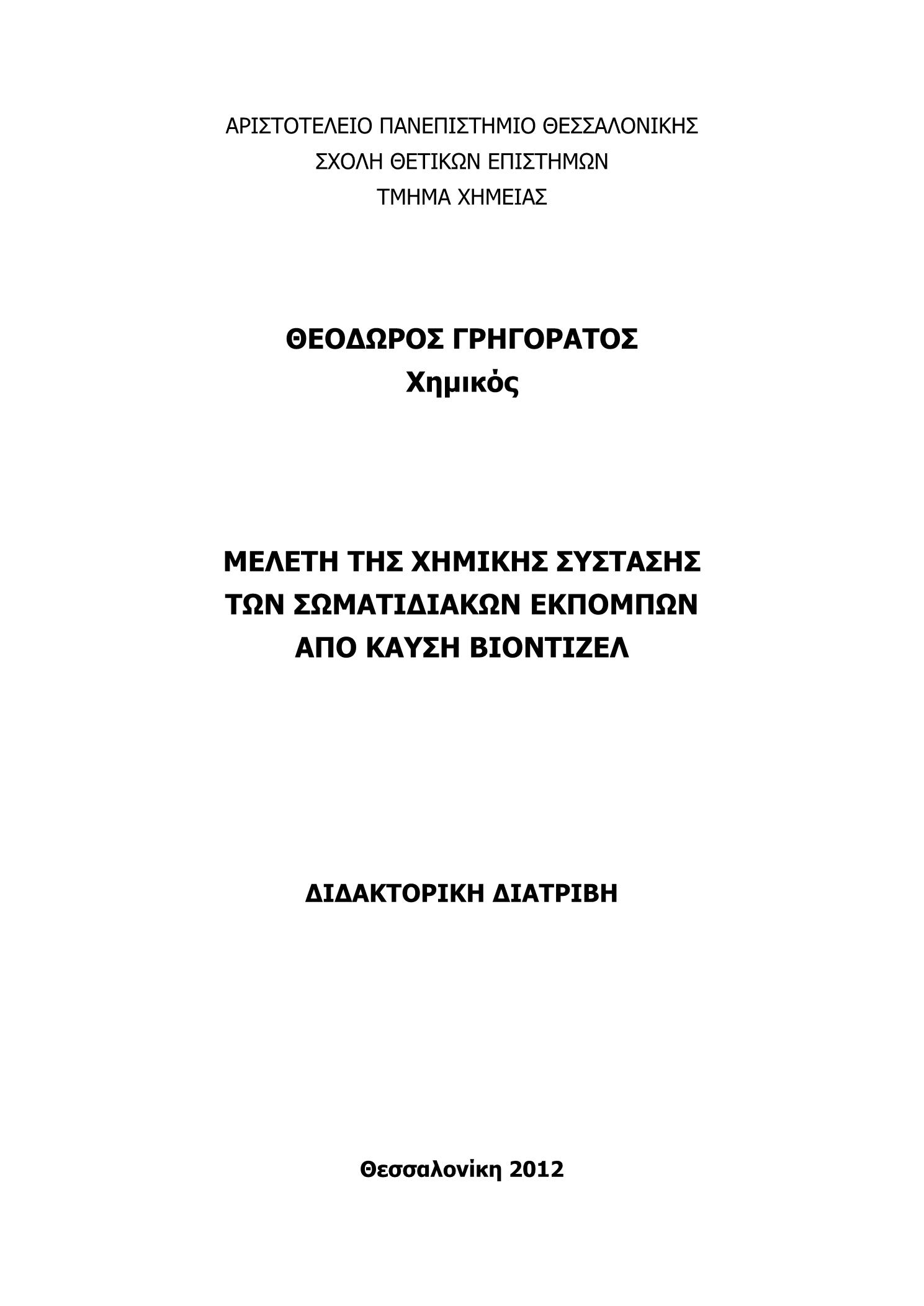 ΑΡΙΣΤΟΤΕΛΕΙΟ ΠΑΝΕΠΙΣΤΗΜΙΟ ΘΕΣΣΑΛΟΝΙΚΗΣ
ΣΧΟΛΗ ΘΕΤΙΚΩΝ ΕΠΙΣΤΗΜΩΝ
ΤΜΗΜΑ ΧΗΜΕΙΑΣ

ΘΕΟΔΩΡΟΣ ΓΡΗΓΟΡΑΤΟΣ
Χημικός

ΜΕΛΕΤΗ ΤΗΣ ΧΗΜΙΚΗΣ ΣΥΣΤΑΣΗΣ
ΤΩΝ ΣΩΜΑΤΙΔΙΑΚΩΝ ΕΚΠΟΜΠΩΝ
ΑΠΟ ΚΑΥΣΗ ΒΙΟΝΤΙΖΕΛ

ΔΙΔΑΚΤΟΡΙΚΗ ΔΙΑΤΡΙΒΗ

Θεσσαλονίκη 2012